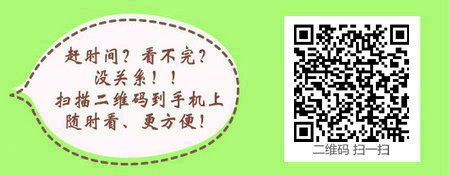 赶时间？看不完？
没关系！！
扫描二维码到手机上
随时看、更方便！

二维码 扫一扫